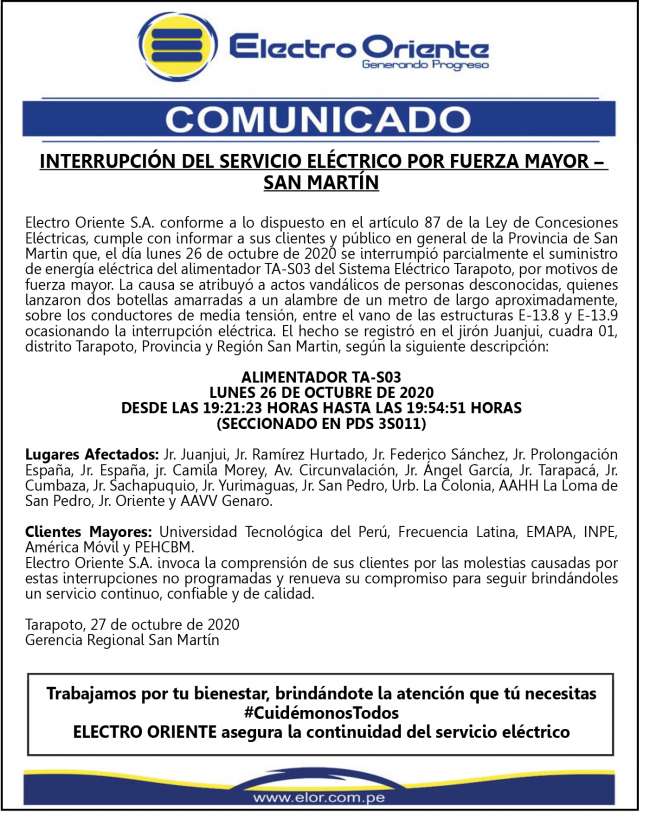 Electro Oriente
Generando Progreso

COMUNICADO

INTERRUPCIÓN DEL SERVICIO ELÉCTRICO POR FUERZA MAYOR – SAN MARTÍN

Electro Oriente S.A. conforme a lo dispuesto en el artículo 87 de la Ley de Concesiones Eléctricas, cumple con informar a sus clientes y público en general de la Provincia de San Martin que, el día lunes 26 de octubre de 2020 se interrumpió parcialmente el suministro de energía eléctrica del alimentador TA-S03 del Sistema Eléctrico Tarapoto, por motivos de fuerza mayor. La causa se atribuyó a actos vandálicos de personas desconocidas, quienes lanzaron dos botellas amarradas a un alambre de un metro de largo aproximadamente, sobre los conductores de media tensión, entre el vano de las estructuras E-13.8 y E-13.9 ocasionando la interrupción eléctrica. El hecho se registró en el jirón Juanjui, cuadra 01, distrito Tarapoto, Provincia y Región San Martin, según la siguiente descripción:

ALIMENTADOR TA-S03
LUNES 26 DE OCTUBRE DE 2020
DESDE LAS 19:21:23 HORAS HASTA LAS 19:54:51 HORAS
(SECCIONADO EN PDS 3S011)

Lugares Afectados: Jr. Juanjui, Jr. Ramírez Hurtado, Jr. Federico Sánchez, Jr. Prolongación España, Jr. España, jr. Camila Morey, Av. Circunvalación, Jr. Ángel García, Jr. Tarapacá, Jr. Cumbaza, Jr. Sachapuquio, Jr. Yurimaguas, Jr. San Pedro, Urb. La Colonia, AAHH La Loma de San Pedro, Jr. Oriente y AAVV Genaro.

Clientes Mayores: Universidad Tecnológica del Perú, Frecuencia Latina, EMAPA, INPE, América Móvil y PEHCBM.
Electro Oriente S.A. invoca la comprensión de sus clientes por las molestias causadas por estas interrupciones no programadas y renueva su compromiso para seguir brindándoles un servicio continuo, confiable y de calidad.

Tarapoto, 27 de octubre de 2020
Gerencia Regional San Martín

Trabajamos por tu bienestar, brindándote la atención que tú necesitas
#CuidémonosTodos
ELECTRO ORIENTE asegura la continuidad del servicio eléctrico

www.elor.com.pe